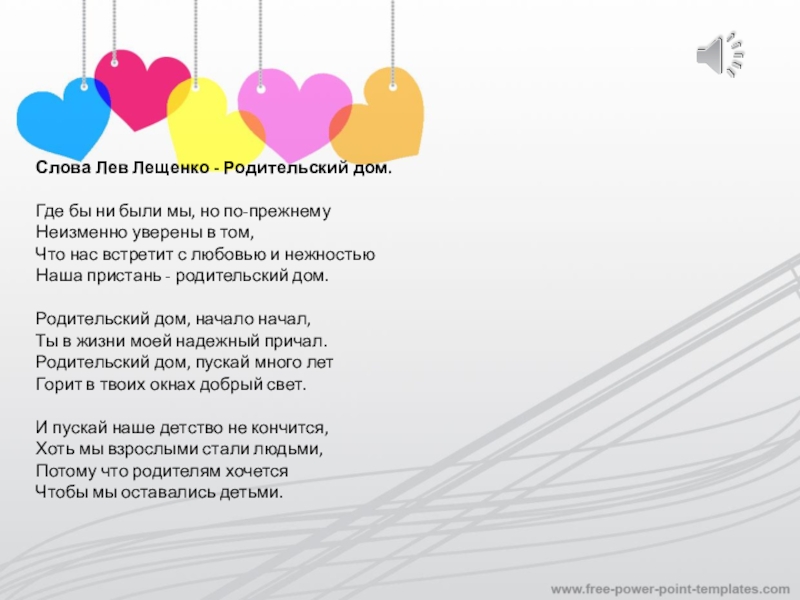 Слова Лев Лещенко - Родительский дом.

Где бы ни были мы, но по-прежнему
Неизменно уверены в том,
Что нас встретит с любовью и нежностью
Наша пристань - родительский дом.

Родительский дом, начало начал,
Ты в жизни моей надежный причал.
Родительский дом, пускай много лет
Горит в твоих окнах добрый свет.

И пускай наше детство не кончится,
Хоть мы взрослыми стали людьми,
Потому что родителям хочется
Чтобы мы оставались детьми.

www.free-power-point-templates.com